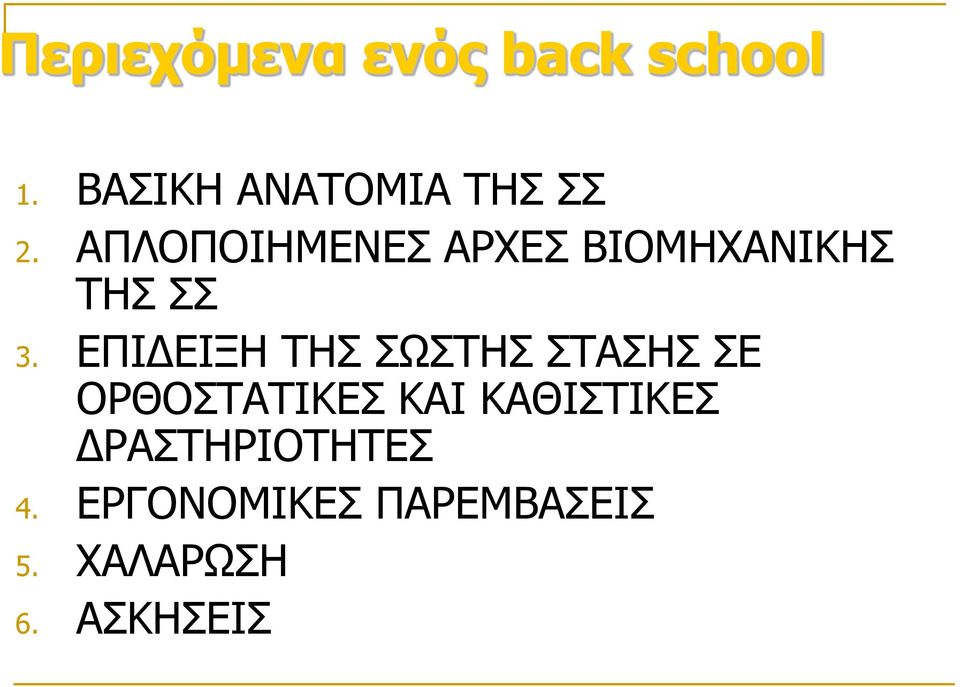 Περιεχόμενα ενός back school

1. ΒΑΣΙΚΗ ΑΝΑΤΟΜΙΑ ΤΗΣ ΣΣ
2. ΑΠΛΟΠΟΙΗΜΕΝΕΣ ΑΡΧΕΣ ΒΙΟΜΗΧΑΝΙΚΗΣ ΤΗΣ ΣΣ
3. ΕΠΙΔΕΙΞΗ ΤΗΣ ΣΩΣΤΗΣ ΣΤΑΣΗΣ ΣΕ ΟΡΘΟΣΤΑΤΙΚΕΣ ΚΑΙ ΚΑΘΙΣΤΙΚΕΣ ΔΡΑΣΤΗΡΙΟΤΗΤΕΣ
4. ΕΡΓΟΝΟΜΙΚΕΣ ΠΑΡΕΜΒΑΣΕΙΣ
5. ΧΑΛΑΡΩΣΗ
6. ΑΣΚΗΣΕΙΣ